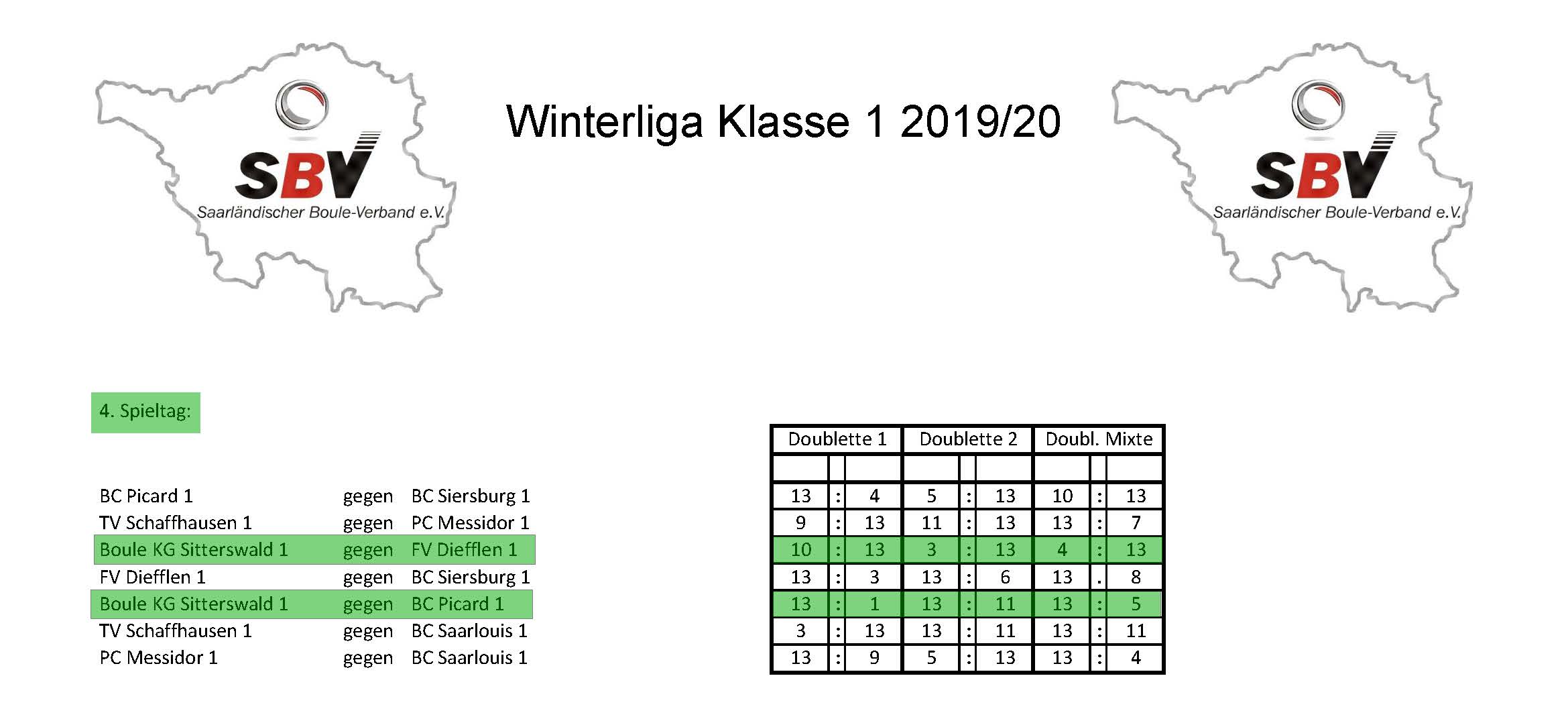 SBV
Saarländischer Boule-Verband e.V.

Winterliga Klasse 1 2019/20

SBV
Saarländischer Boule-Verband e.V.

4. Spieltag:

BC Picard 1 gegen BC Siersburg 1
TV Schaffhausen 1 gegen PC Messidor 1
Boule KG Sitterswald 1 gegen FV Diefflen 1
FV Diefflen 1 gegen BC Siersburg 1
Boule KG Sitterswald 1 gegen BC Picard 1
TV Schaffhausen 1 gegen BC Saarlouis 1
PC Messidor 1 gegen BC Saarlouis 1

| Doublette 1 | | | Doublette 2 | | | Doubl. Mixte | | |
|---|---|---|---|---|---|---|---|---|
| | | | | | | | | |
| 13 | : | 4 | 5 | : | 13 | 10 | : | 13 |
| 9 | : | 13 | 11 | : | 13 | 13 | : | 7 |
| 10 | : | 13 | 3 | : | 13 | 4 | : | 13 |
| 13 | : | 3 | 13 | : | 6 | 13 | . | 8 |
| 13 | : | 1 | 13 | : | 11 | 13 | : | 5 |
| 3 | : | 13 | 13 | : | 11 | 13 | : | 11 |
| 13 | : | 9 | 5 | : | 13 | 13 | : | 4 |